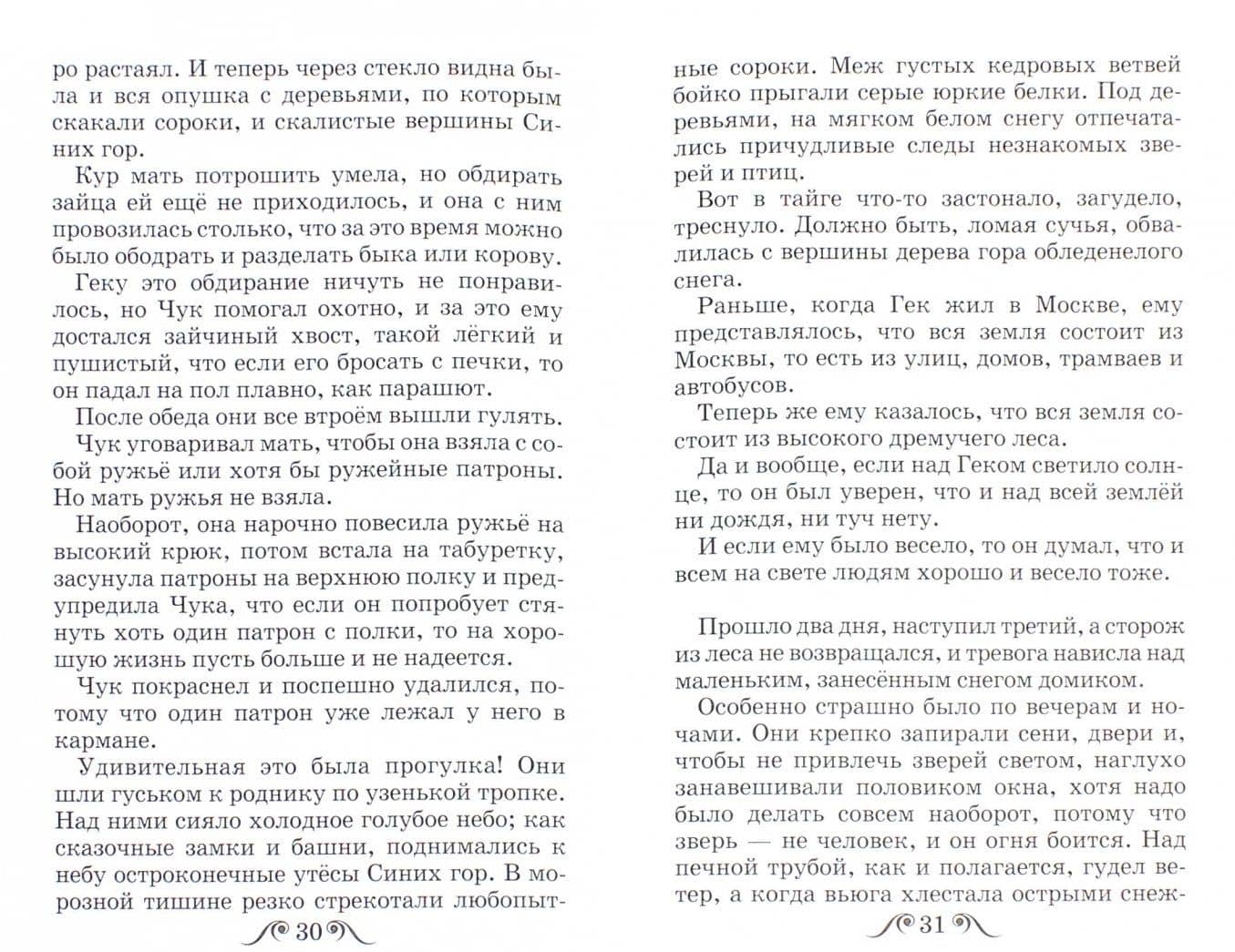 ро растаял. И теперь через стекло видна была и вся опушка с деревьями, по которым скакали сороки, и скалистые вершины Синих гор.

Кур мать потрошить умела, но обдирать зайца ей ещё не приходилось, и она с ним провозилась столько, что за это время можно было ободрать и разделать быка или корову.

Геку это обдирание ничуть не понравилось, но Чук помогал охотно, и за это ему достался зайчиный хвост, такой лёгкий и пушистый, что если его бросать с печки, то он падал на пол плавно, как парашют.

После обеда они все втроём вышли гулять.

Чук уговаривал мать, чтобы она взяла с собой ружьё или хотя бы ружейные патроны. Но мать ружья не взяла.

Наоборот, она нарочно повесила ружьё на высокий крюк, потом встала на табуретку, засунула патроны на верхнюю полку и предупредила Чука, что если он попробует стянуть хоть один патрон с полки, то на хорошую жизнь пусть больше и не надеется.

Чук покраснел и поспешно удалился, потому что один патрон уже лежал у него в кармане.

Удивительная это была прогулка! Они шли гуськом к роднику по узенькой тропке. Над ними сияло холодное голубое небо; как сказочные замки и башни, поднимались к небу остроконечные утёсы Синих гор. В морозной тишине резко стрекотали любопыт-

30

ные сороки. Меж густых кедровых ветвей бойко прыгали серые юркие белки. Под деревьями, на мягком белом снегу отпечатались причудливые следы незнакомых зверей и птиц.

Вот в тайге что-то застонало, загудело, треснуло. Должно быть, ломая сучья, обвалилась с вершины дерева гора обледенелого снега.

Раньше, когда Гек жил в Москве, ему представлялось, что вся земля состоит из Москвы, то есть из улиц, домов, трамваев и автобусов.

Теперь же ему казалось, что вся земля состоит из высокого дремучего леса.

Да и вообще, если над Геком светило солнце, то он был уверен, что и над всей землёй ни дождя, ни туч нету.

И если ему было весело, то он думал, что и всем на свете людям хорошо и весело тоже.

Прошло два дня, наступил третий, а сторож из леса не возвращался, и тревога нависла над маленьким, занесённым снегом домиком.

Особенно страшно было по вечерам и ночами. Они крепко запирали сени, двери и, чтобы не привлечь зверей светом, наглухо занавешивали половиком окна, хотя надо было делать совсем наоборот, потому что зверь — не человек, и он огня боится. Над печной трубой, как и полагается, гудел ветер, а когда вьюга хлестала острыми снеж-

31